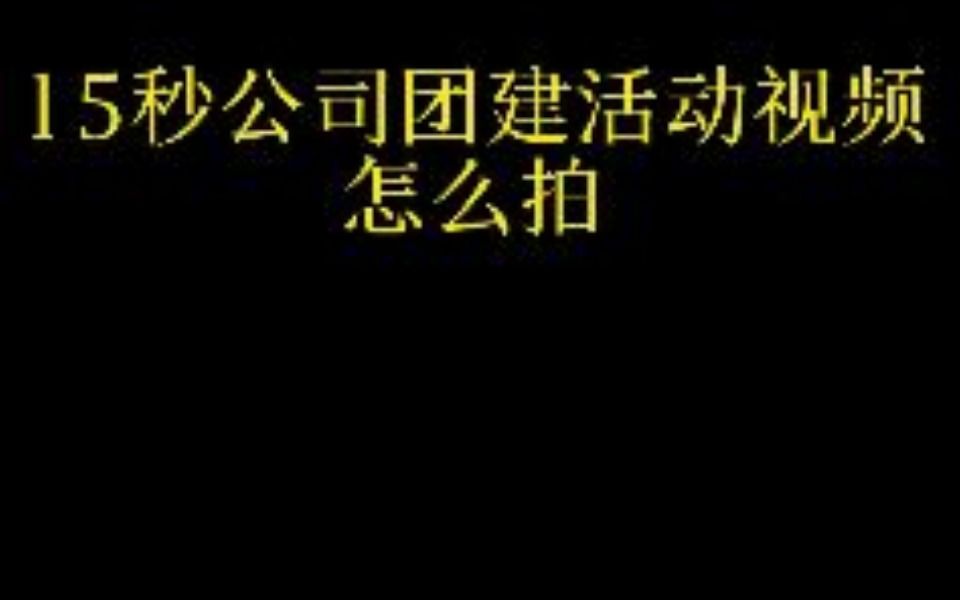 15秒公司团建活动视频怎么拍